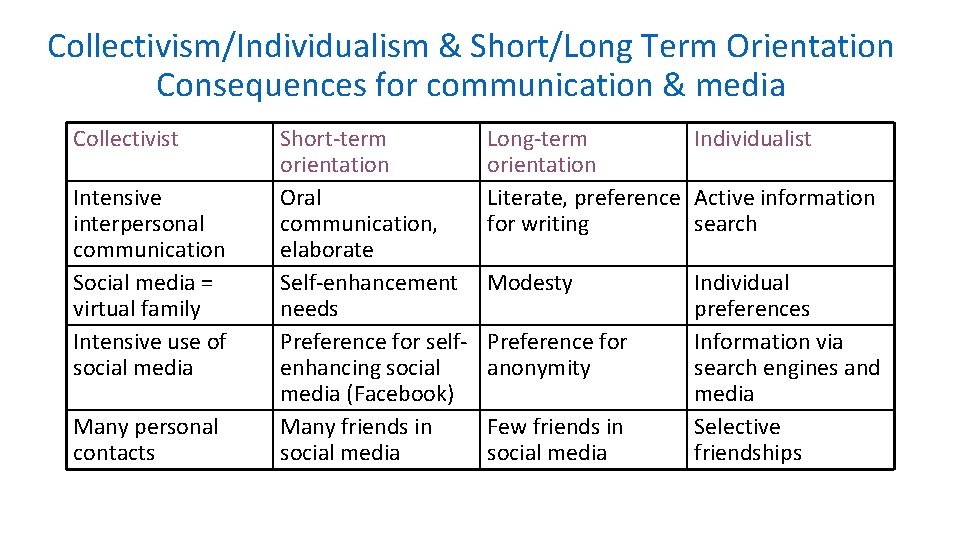 Collectivism/Individualism & Short/Long Term Orientation
Consequences for communication & media

| Collectivist | Short-term orientation | Long-term orientation | Individualist |
|---|---|---|---|
| Intensive interpersonal communication | Oral communication, elaborate | Literate, preference for writing | Active information search |
| Social media = virtual family | Self-enhancement needs | Modesty | Individual preferences |
| Intensive use of social media | Preference for self-enhancing social media (Facebook) | Preference for anonymity | Information via search engines and media |
| Many personal contacts | Many friends in social media | Few friends in social media | Selective friendships |